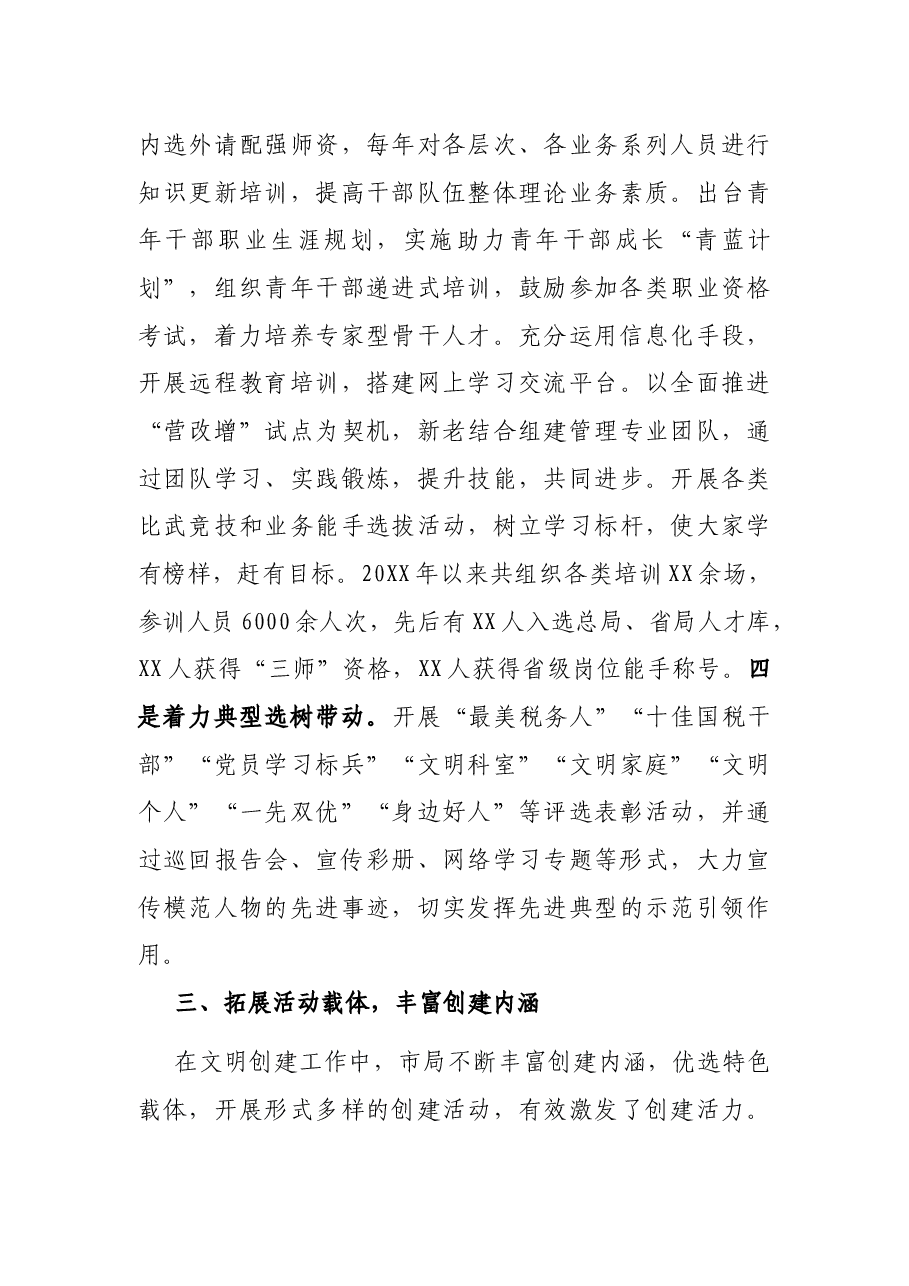 内选外请配强师资，每年对各层次、各业务系列人员进行知识更新培训，提高干部队伍整体理论业务素质。出台青年干部职业生涯规划，实施助力青年干部成长“青蓝计划”，组织青年干部递进式培训，鼓励参加各类职业资格考试，着力培养专家型骨干人才。充分运用信息化手段，开展远程教育培训，搭建网上学习交流平台。以全面推进“营改增”试点为契机，新老结合组建管理专业团队，通过团队学习、实践锻炼，提升技能，共同进步。开展各类比武竞技和业务能手选拔活动，树立学习标杆，使大家学有榜样，赶有目标。20XX年以来共组织各类培训XX余场，参训人员6000余人次，先后有XX人入选总局、省局人才库，XX人获得“三师”资格，XX人获得省级岗位能手称号。四是着力典型选树带动。开展“最美税务人”“十佳国税干部”“党员学习标兵”“文明科室”“文明家庭”“文明个人”“一先双优”“身边好人”等评选表彰活动，并通过巡回报告会、宣传彩册、网络学习专题等形式，大力宣传模范人物的先进事迹，切实发挥先进典型的示范引领作用。

三、拓展活动载体，丰富创建内涵

在文明创建工作中，市局不断丰富创建内涵，优选特色载体，开展形式多样的创建活动，有效激发了创建活力。